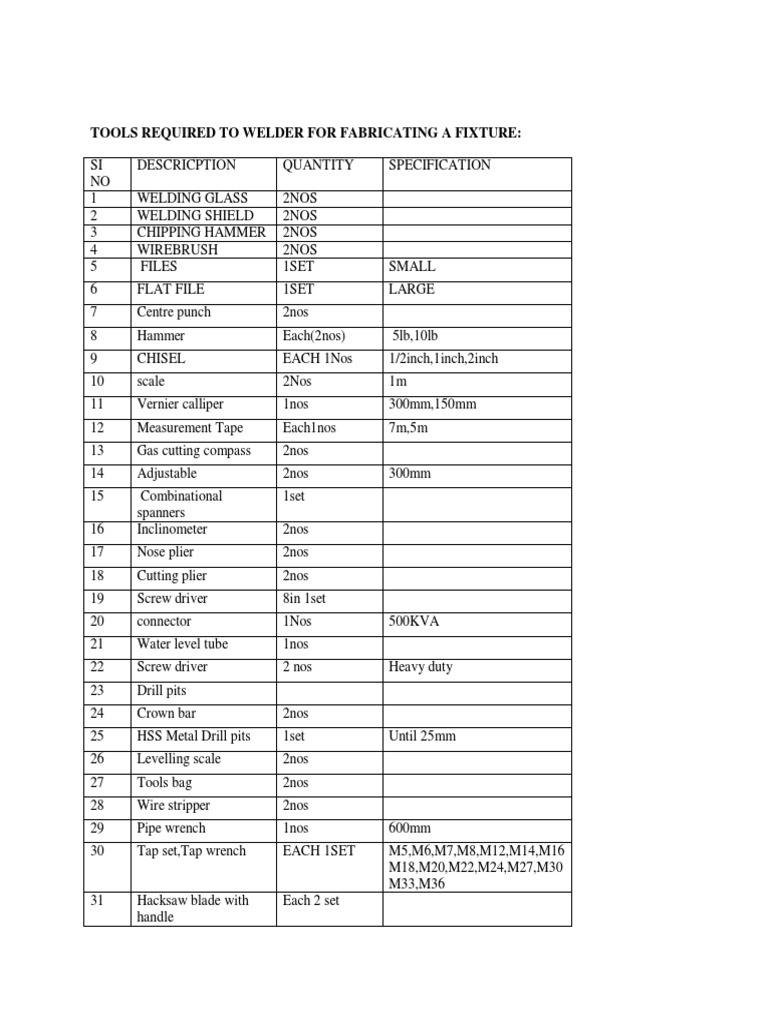 TOOLS REQUIRED TO WELDER FOR FABRICATING A FIXTURE:

| SI NO | DESCRICPTION | QUANTITY | SPECIFICATION |
|---|---|---|---|
| 1 | WELDING GLASS | 2NOS | |
| 2 | WELDING SHIELD | 2NOS | |
| 3 | CHIPPING HAMMER | 2NOS | |
| 4 | WIREBRUSH | 2NOS | |
| 5 | FILES | 1SET | SMALL |
| 6 | FLAT FILE | 1SET | LARGE |
| 7 | Centre punch | 2nos | |
| 8 | Hammer | Each(2nos) | 5lb,10lb |
| 9 | CHISEL | EACH 1Nos | 1/2inch,1inch,2inch |
| 10 | scale | 2Nos | 1m |
| 11 | Vernier calliper | 1nos | 300mm,150mm |
| 12 | Measurement Tape | Each1nos | 7m,5m |
| 13 | Gas cutting compass | 2nos | |
| 14 | Adjustable | 2nos | 300mm |
| 15 | Combinational spanners | 1set | |
| 16 | Inclinometer | 2nos | |
| 17 | Nose plier | 2nos | |
| 18 | Cutting plier | 2nos | |
| 19 | Screw driver | 8in 1set | |
| 20 | connector | 1Nos | 500KVA |
| 21 | Water level tube | 1nos | |
| 22 | Screw driver | 2 nos | Heavy duty |
| 23 | Drill pits | | |
| 24 | Crown bar | 2nos | |
| 25 | HSS Metal Drill pits | 1set | Until 25mm |
| 26 | Levelling scale | 2nos | |
| 27 | Tools bag | 2nos | |
| 28 | Wire stripper | 2nos | |
| 29 | Pipe wrench | 1nos | 600mm |
| 30 | Tap set,Tap wrench | EACH 1SET | M5,M6,M7,M8,M12,M14,M16 M18,M20,M22,M24,M27,M30 M33,M36 |
| 31 | Hacksaw blade with handle | Each 2 set | |